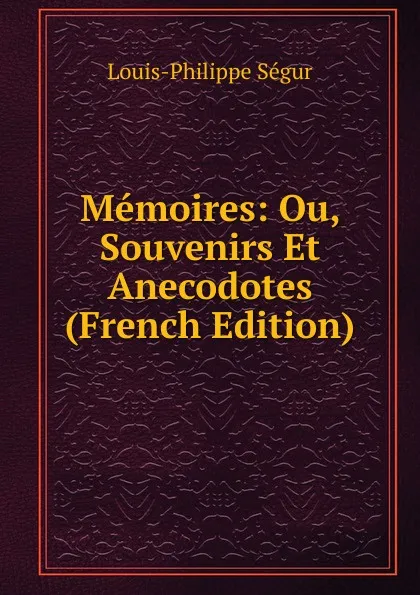 Louis-Philippe Ségur

Mémoires: Ou, Souvenirs Et Anecodotes (French Edition)